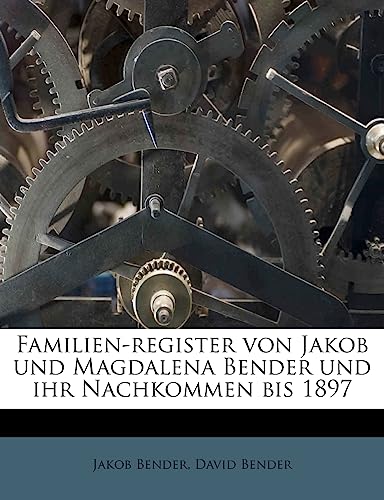 Familien-register von Jakob und Magdalena Bender und ihr Nachkommen bis 1897

Jakob Bender, David Bender